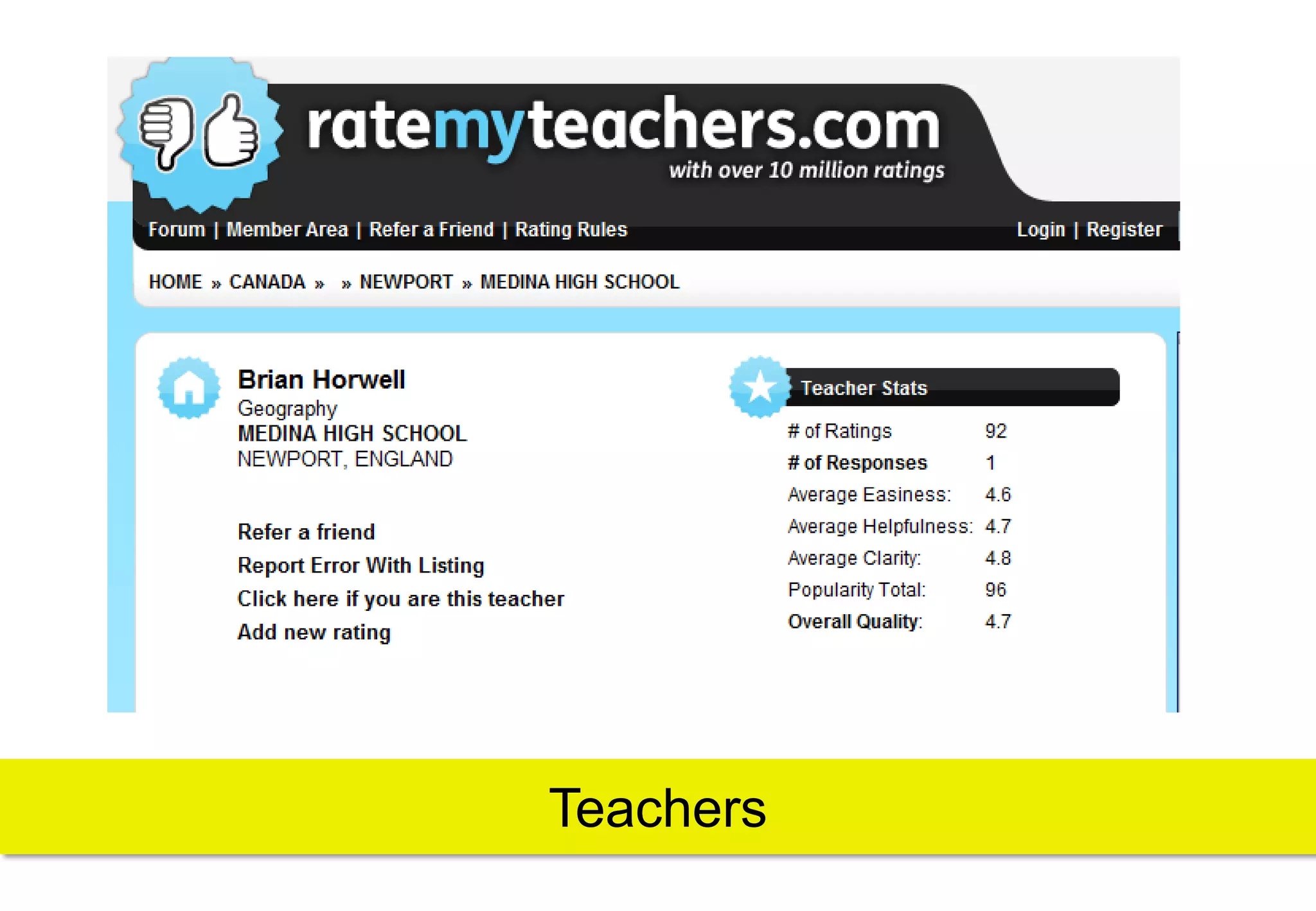 ratemyteachers.com
with over 10 million ratings

Forum | Member Area | Refer a Friend | Rating Rules
Login | Register

HOME » CANADA » » NEWPORT » MEDINA HIGH SCHOOL

Brian Horwell
Geography
MEDINA HIGH SCHOOL
NEWPORT, ENGLAND

Refer a friend
Report Error With Listing
Click here if you are this teacher
Add new rating

Teacher Stats
# of Ratings 92
# of Responses 1
Average Easiness: 4.6
Average Helpfulness: 4.7
Average Clarity: 4.8
Popularity Total: 96
Overall Quality: 4.7

Teachers